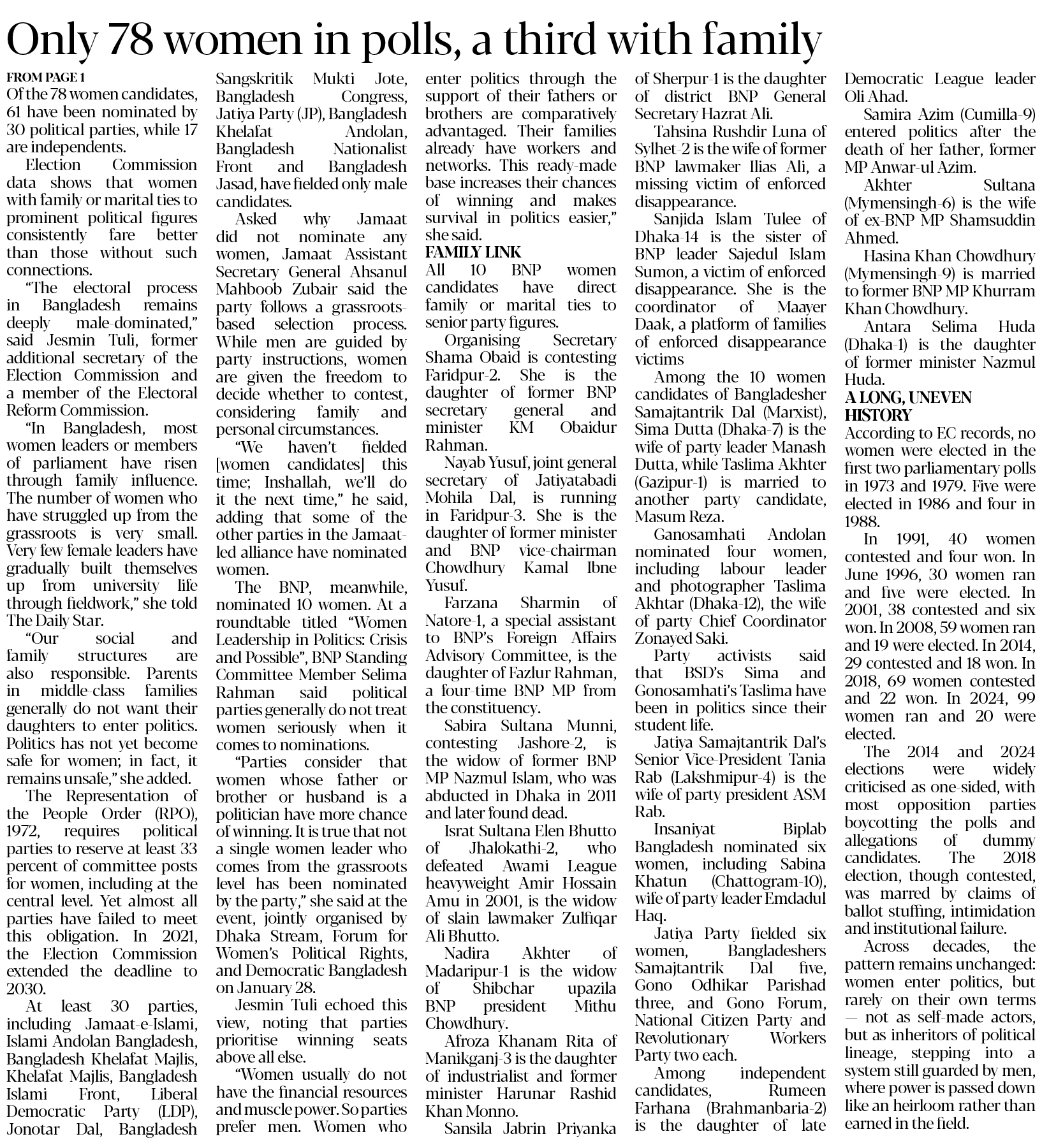 Only 78 women in polls, a third with family

FROM PAGE 1
Of the 78 women candidates, 61 have been nominated by 30 political parties, while 17 are independents.

Election Commission data shows that women with family or marital ties to prominent political figures consistently fare better than those without such connections.

"The electoral process in Bangladesh remains deeply male-dominated," said Jesmin Tuli, former additional secretary of the Election Commission and a member of the Electoral Reform Commission.

"In Bangladesh, most women leaders or members of parliament have risen through family influence. The number of women who have struggled up from the grassroots is very small. Very few female leaders have gradually built themselves up from university life through fieldwork," she told The Daily Star.

"Our social and family structures are also responsible. Parents in middle-class families generally do not want their daughters to enter politics. Politics has not yet become safe for women; in fact, it remains unsafe," she added.

The Representation of the People Order (RPO), 1972, requires political parties to reserve at least 33 percent of committee posts for women, including at the central level. Yet almost all parties have failed to meet this obligation. In 2021, the Election Commission extended the deadline to 2030.

At least 30 parties, including Jamaat-e-Islami, Islami Andolan Bangladesh, Bangladesh Khelafat Majlis, Khelafat Majlis, Bangladesh Islami Front, Liberal Democratic Party (LDP), Jonotar Dal, Bangladesh Sangskritik Mukti Jote, Bangladesh Congress, Jatiya Party (JP), Bangladesh Khelafat Andolan, Bangladesh Nationalist Front and Bangladesh Jasad, have fielded only male candidates.

Asked why Jamaat did not nominate any women, Jamaat Assistant Secretary General Ahsanul Mahboob Zubair said the party follows a grassroots-based selection process. While men are guided by party instructions, women are given the freedom to decide whether to contest, considering family and personal circumstances.

"We haven't fielded [women candidates] this time; Inshallah, we'll do it the next time," he said, adding that some of the other parties in the Jamaat-led alliance have nominated women.

The BNP, meanwhile, nominated 10 women. At a roundtable titled "Women Leadership in Politics: Crisis and Possible", BNP Standing Committee Member Selima Rahman said political parties generally do not treat women seriously when it comes to nominations.

"Parties consider that women whose father or brother or husband is a politician have more chance of winning. It is true that not a single women leader who comes from the grassroots level has been nominated by the party," she said at the event, jointly organised by Dhaka Stream, Forum for Women's Political Rights, and Democratic Bangladesh on January 28.

Jesmin Tuli echoed this view, noting that parties prioritise winning seats above all else.

"Women usually do not have the financial resources and muscle power. So parties prefer men. Women who enter politics through the support of their fathers or brothers are comparatively advantaged. Their families already have workers and networks. This ready-made base increases their chances of winning and makes survival in politics easier," she said.

FAMILY LINK
All 10 BNP women candidates have direct family or marital ties to senior party figures.

Organising Secretary Shama Obaid is contesting Faridpur-2. She is the daughter of former BNP secretary general and minister KM Obaidur Rahman.

Nayab Yusuf, joint general secretary of Jatiyatabadi Mohila Dal, is running in Faridpur-3. She is the daughter of former minister and BNP vice-chairman Chowdhury Kamal Ibne Yusuf.

Farzana Sharmin of Natore-1, a special assistant to BNP's Foreign Affairs Advisory Committee, is the daughter of Fazlur Rahman, a four-time BNP MP from the constituency.

Sabira Sultana Munni, contesting Jashore-2, is the widow of former BNP MP Nazmul Islam, who was abducted in Dhaka in 2011 and later found dead.

Israt Sultana Elen Bhutto of Jhalokathi-2, who defeated Awami League heavyweight Amir Hossain Amu in 2001, is the widow of slain lawmaker Zulfiqar Ali Bhutto.

Nadira Akhter of Madaripur-1 is the widow of Shibchar upazila BNP president Mithu Chowdhury.

Afroza Khanam Rita of Manikganj-3 is the daughter of industrialist and former minister Harunar Rashid Khan Monno.

Sansila Jabrin Priyanka of Sherpur-1 is the daughter of district BNP General Secretary Hazrat Ali.

Tahsina Rushdir Luna of Sylhet-2 is the wife of former BNP lawmaker Ilias Ali, a missing victim of enforced disappearance.

Sanjida Islam Tulee of Dhaka-14 is the sister of BNP leader Sajedul Islam Sumon, a victim of enforced disappearance. She is the coordinator of Maayer Daak, a platform of families of enforced disappearance victims

Among the 10 women candidates of Bangladesher Samajtantrik Dal (Marxist), Sima Dutta (Dhaka-7) is the wife of party leader Manash Dutta, while Taslima Akhter (Gazipur-1) is married to another party candidate, Masum Reza.

Ganosamhati Andolan nominated four women, including labour leader and photographer Taslima Akhtar (Dhaka-12), the wife of party Chief Coordinator Zonayed Saki.

Party activists said that BSD's Sima and Gonosamhati's Taslima have been in politics since their student life.

Jatiya Samajtantrik Dal's Senior Vice-President Tania Rab (Lakshmipur-4) is the wife of party president ASM Rab.

Insaniyat Biplab Bangladesh nominated six women, including Sabina Khatun (Chattogram-10), wife of party leader Emdadul Haq.

Jatiya Party fielded six women, Bangladeshers Samajtantrik Dal five, Gono Odhikar Parishad three, and Gono Forum, National Citizen Party and Revolutionary Workers Party two each.

Among independent candidates, Rumeen Farhana (Brahmanbaria-2) is the daughter of late Democratic League leader Oli Ahad.

Samira Azim (Cumilla-9) entered politics after the death of her father, former MP Anwar-ul Azim.

Akhter Sultana (Mymensingh-6) is the wife of ex-BNP MP Shamsuddin Ahmed.

Hasina Khan Chowdhury (Mymensingh-9) is married to former BNP MP Khurram Khan Chowdhury.

Antara Selima Huda (Dhaka-1) is the daughter of former minister Nazmul Huda.

A LONG, UNEVEN HISTORY
According to EC records, no women were elected in the first two parliamentary polls in 1973 and 1979. Five were elected in 1986 and four in 1988.

In 1991, 40 women contested and four won. In June 1996, 30 women ran and five were elected. In 2001, 38 contested and six won. In 2008, 59 women ran and 19 were elected. In 2014, 29 contested and 18 won. In 2018, 69 women contested and 22 won. In 2024, 99 women ran and 20 were elected.

The 2014 and 2024 elections were widely criticised as one-sided, with most opposition parties boycotting the polls and allegations of dummy candidates. The 2018 election, though contested, was marred by claims of ballot stuffing, intimidation and institutional failure.

Across decades, the pattern remains unchanged: women enter politics, but rarely on their own terms — not as self-made actors, but as inheritors of political lineage, stepping into a system still guarded by men, where power is passed down like an heirloom rather than earned in the field.